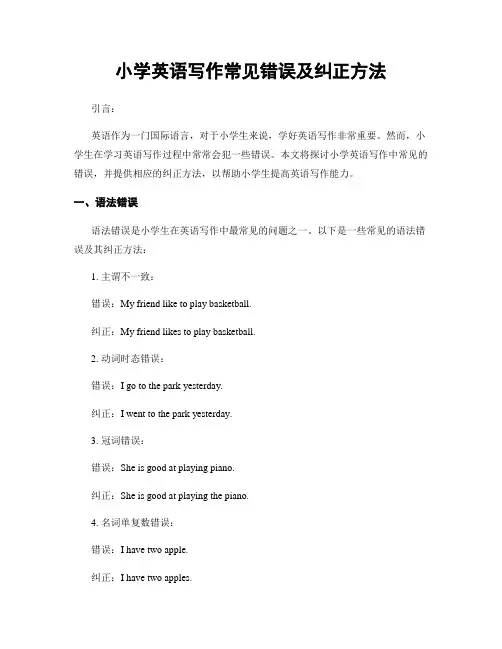 小学英语写作常见错误及纠正方法

引言：

英语作为一门国际语言，对于小学生来说，学好英语写作非常重要。然而，小学生在学习英语写作过程中常常会犯一些错误。本文将探讨小学英语写作中常见的错误，并提供相应的纠正方法，以帮助小学生提高英语写作能力。

一、语法错误

语法错误是小学生在英语写作中最常见的问题之一。以下是一些常见的语法错误及其纠正方法：

1. 主谓不一致：

错误：My friend like to play basketball.

纠正：My friend likes to play basketball.

2. 动词时态错误：

错误：I go to the park yesterday.

纠正：I went to the park yesterday.

3. 冠词错误：

错误：She is good at playing piano.

纠正：She is good at playing the piano.

4. 名词单复数错误：

错误：I have two apple.

纠正：I have two apples.